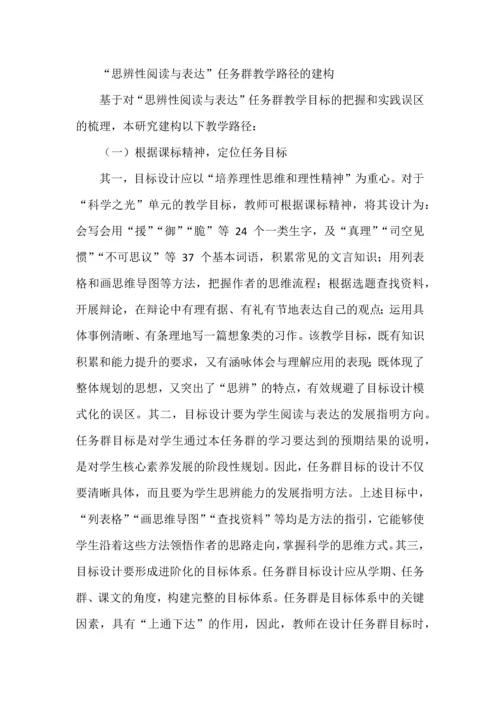 “思辨性阅读与表达”任务群教学路径的建构

基于对“思辨性阅读与表达”任务群教学目标的把握和实践误区的梳理，本研究建构以下教学路径：

（一）根据课标精神，定位任务目标

其一，目标设计应以“培养理性思维和理性精神”为重心。对于“科学之光”单元的教学目标，教师可根据课标精神，将其设计为：会写会用“援”“御”“脆”等 24 个一类生字，及“真理”“司空见惯”“不可思议”等 37 个基本词语，积累常见的文言知识；用列表格和画思维导图等方法，把握作者的思维流程；根据选题查找资料，开展辩论，在辩论中有理有据、有礼有节地表达自己的观点；运用具体事例清晰、有条理地写一篇想象类的习作。该教学目标，既有知识积累和能力提升的要求，又有涵咏体会与理解应用的表现；既体现了整体规划的思想，又突出了“思辨”的特点，有效规避了目标设计模式化的误区。其二，目标设计要为学生阅读与表达的发展指明方向。任务群目标是对学生通过本任务群的学习要达到的预期结果的说明，是对学生核心素养发展的阶段性规划。因此，任务群目标的设计不仅要清晰具体，而且要为学生思辨能力的发展指明方法。上述目标中，“列表格”“画思维导图”“查找资料”等均是方法的指引，它能够使学生沿着这些方法领悟作者的思路走向，掌握科学的思维方式。其三，目标设计要形成进阶化的目标体系。任务群目标设计应从学期、任务群、课文的角度，构建完整的目标体系。任务群是目标体系中的关键因素，具有“上通下达”的作用，因此，教师在设计任务群目标时，